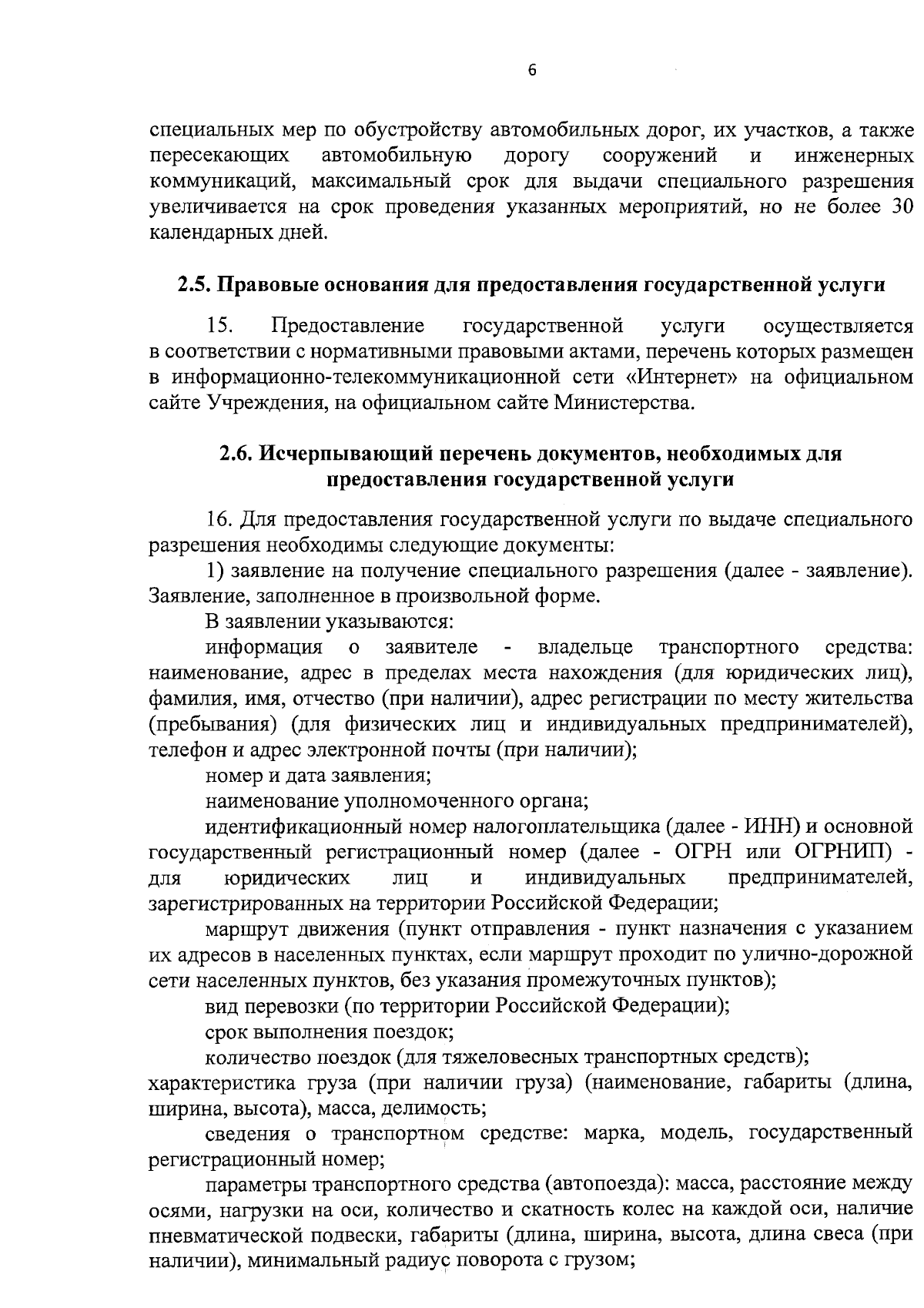 6

специальных мер по обустройству автомобильных дорог, их участков, а также пересекающих автомобильную дорогу сооружений и инженерных коммуникаций, максимальный срок для выдачи специального разрешения увеличивается на срок проведения указанных мероприятий, но не более 30 календарных дней.

2.5. Правовые основания для предоставления государственной услуги

15. Предоставление государственной услуги осуществляется в соответствии с нормативными правовыми актами, перечень которых размещен в информационно-телекоммуникационной сети «Интернет» на официальном сайте Учреждения, на официальном сайте Министерства.

2.6. Исчерпывающий перечень документов, необходимых для предоставления государственной услуги

16. Для предоставления государственной услуги по выдаче специального разрешения необходимы следующие документы:

1) заявление на получение специального разрешения (далее - заявление). Заявление, заполненное в произвольной форме.

В заявлении указываются:

информация о заявителе - владельце транспортного средства: наименование, адрес в пределах места нахождения (для юридических лиц), фамилия, имя, отчество (при наличии), адрес регистрации по месту жительства (пребывания) (для физических лиц и индивидуальных предпринимателей), телефон и адрес электронной почты (при наличии);

номер и дата заявления;

наименование уполномоченного органа;

идентификационный номер налогоплательщика (далее - ИНН) и основной государственный регистрационный номер (далее - ОГРН или ОГРНИП) - для юридических лиц и индивидуальных предпринимателей, зарегистрированных на территории Российской Федерации;

маршрут движения (пункт отправления - пункт назначения с указанием их адресов в населенных пунктах, если маршрут проходит по улично-дорожной сети населенных пунктов, без указания промежуточных пунктов);

вид перевозки (по территории Российской Федерации);

срок выполнения поездок;

количество поездок (для тяжеловесных транспортных средств);

характеристика груза (при наличии груза) (наименование, габариты (длина, ширина, высота), масса, делимость;

сведения о транспортном средстве: марка, модель, государственный регистрационный номер;

параметры транспортного средства (автопоезда): масса, расстояние между осями, нагрузки на оси, количество и скатность колес на каждой оси, наличие пневматической подвески, габариты (длина, ширина, высота, длина свеса (при наличии), минимальный радиус поворота с грузом;